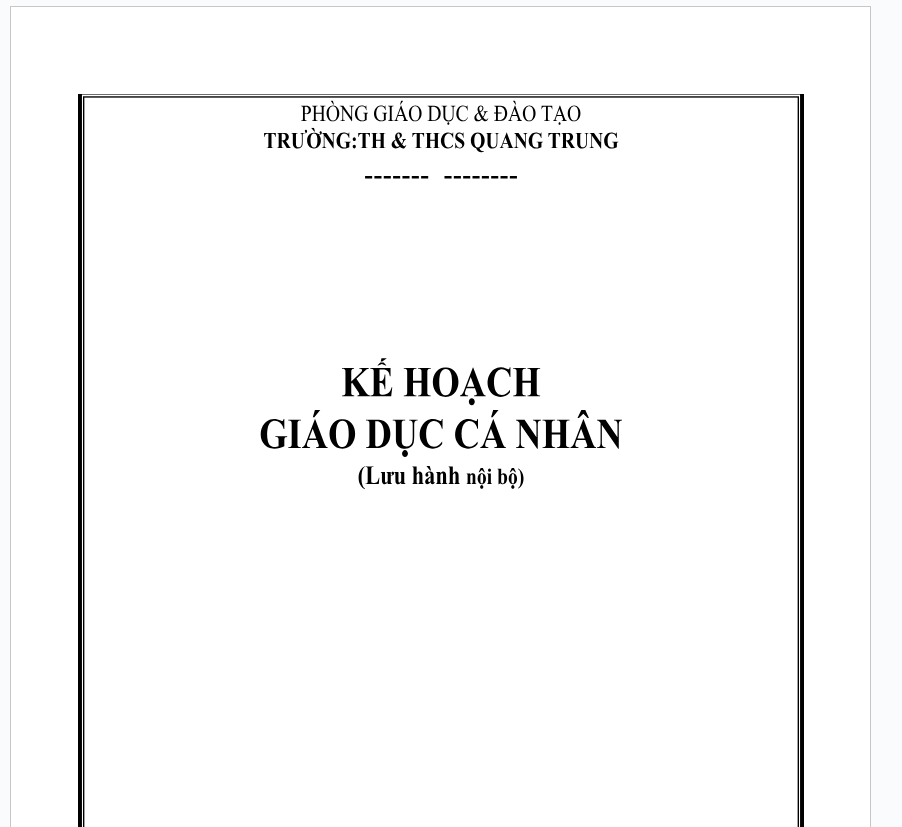 PHÒNG GIÁO DỤC & ĐÀO TẠO
TRƯỜNG:TH & THCS QUANG TRUNG
------- --------

KẾ HOẠCH
GIÁO DỤC CÁ NHÂN
(Lưu hành nội bộ)